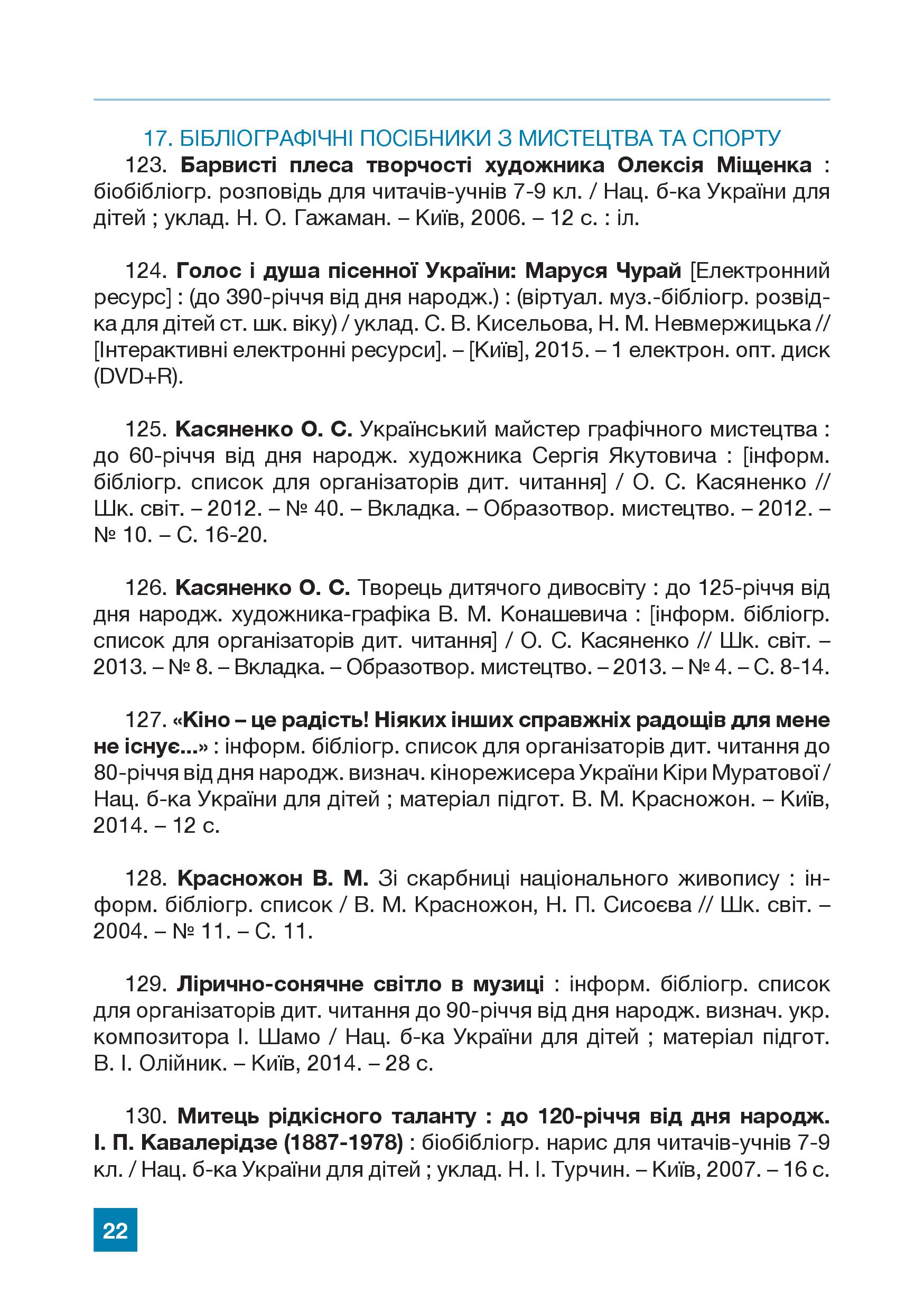 17. БІБЛІОГРАФІЧНІ ПОСІБНИКИ З МИСТЕЦТВА ТА СПОРТУ

123. Барвисті плеса творчості художника Олексія Міщенка : біобібліогр. розповідь для читачів-учнів 7-9 кл. / Нац. б-ка України для дітей ; уклад. Н. О. Гажаман. – Київ, 2006. – 12 с. : іл.

124. Голос і душа пісенної України: Маруся Чурай [Електронний ресурс] : (до 390-річчя від дня народж.) : (віртуал. муз.-бібліогр. розвідка для дітей ст. шк. віку) / уклад. С. В. Кисельова, Н. М. Невмержицька // [Інтерактивні електронні ресурси]. – [Київ], 2015. – 1 електрон. опт. диск (DVD+R).

125. Касяненко О. С. Український майстер графічного мистецтва : до 60-річчя від дня народж. художника Сергія Якутовича : [інформ. бібліогр. список для організаторів дит. читання] / О. С. Касяненко // Шк. світ. – 2012. – № 40. – Вкладка. – Образотвор. мистецтво. – 2012. – № 10. – С. 16-20.

126. Касяненко О. С. Творець дитячого дивосвіту : до 125-річчя від дня народж. художника-графіка В. М. Конашевича : [інформ. бібліогр. список для організаторів дит. читання] / О. С. Касяненко // Шк. світ. – 2013. – № 8. – Вкладка. – Образотвор. мистецтво. – 2013. – № 4. – С. 8-14.

127. «Кіно – це радість! Ніяких інших справжніх радощів для мене не існує...» : інформ. бібліогр. список для організаторів дит. читання до 80-річчя від дня народж. визнач. кінорежисера України Кіри Муратової / Нац. б-ка України для дітей ; матеріал підгот. В. М. Красножон. – Київ, 2014. – 12 с.

128. Красножон В. М. Зі скарбниці національного живопису : інформ. бібліогр. список / В. М. Красножон, Н. П. Сисоєва // Шк. світ. – 2004. – № 11. – С. 11.

129. Лірично-сонячне світло в музиці : інформ. бібліогр. список для організаторів дит. читання до 90-річчя від дня народж. визнач. укр. композитора І. Шамо / Нац. б-ка України для дітей ; матеріал підгот. В. І. Олійник. – Київ, 2014. – 28 с.

130. Митець рідкісного таланту : до 120-річчя від дня народж. І. П. Кавалерідзе (1887-1978) : біобібліогр. нарис для читачів-учнів 7-9 кл. / Нац. б-ка України для дітей ; уклад. Н. І. Турчин. – Київ, 2007. – 16 с.

22